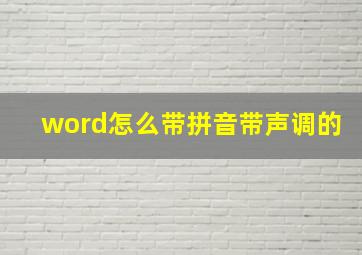 word怎么带拼音带声调的